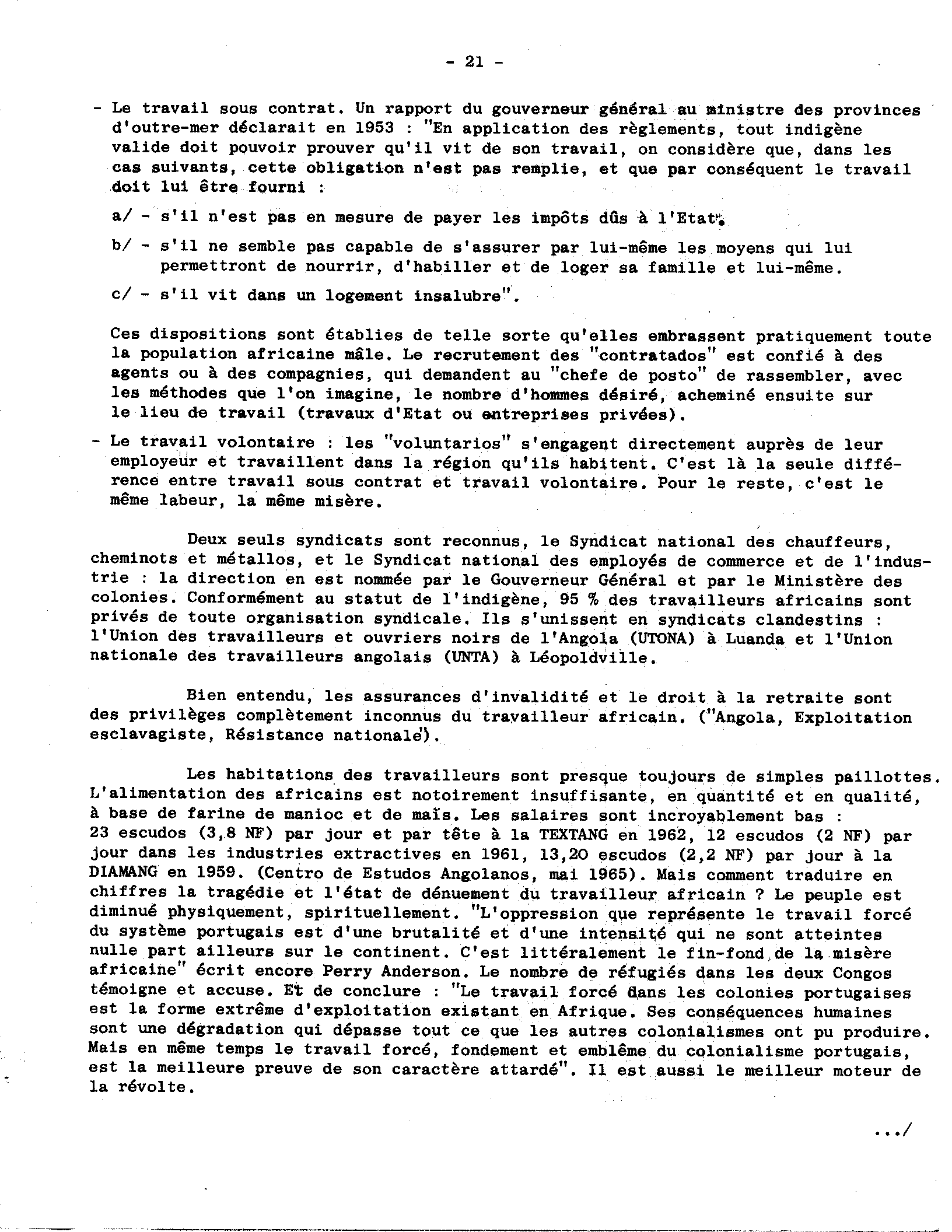 - 21 -

- Le travail sous contrat. Un rapport du gouverneur général au ministre des provinces d'outre-mer déclarait en 1953 : "En application des règlements, tout indigène valide doit pouvoir prouver qu'il vit de son travail, on considère que, dans les cas suivants, cette obligation n'est pas remplie, et que par conséquent le travail doit lui être fourni :

a/ - s'il n'est pas en mesure de payer les impôts dûs à l'Etat.

b/ - s'il ne semble pas capable de s'assurer par lui-même les moyens qui lui permettront de nourrir, d'habiller et de loger sa famille et lui-même.

c/ - s'il vit dans un logement insalubre".

Ces dispositions sont établies de telle sorte qu'elles embrassent pratiquement toute la population africaine mâle. Le recrutement des "contratados" est confié à des agents ou à des compagnies, qui demandent au "chefe de posto" de rassembler, avec les méthodes que l'on imagine, le nombre d'hommes désiré, acheminé ensuite sur le lieu de travail (travaux d'Etat ou entreprises privées).

- Le travail volontaire : les "voluntarios" s'engagent directement auprès de leur employeur et travaillent dans la région qu'ils habitent. C'est là la seule différence entre travail sous contrat et travail volontaire. Pour le reste, c'est le même labeur, la même misère.

Deux seuls syndicats sont reconnus, le Syndicat national des chauffeurs, cheminots et métallos, et le Syndicat national des employés de commerce et de l'industrie : la direction en est nommée par le Gouverneur Général et par le Ministère des colonies. Conformément au statut de l'indigène, 95 % des travailleurs africains sont privés de toute organisation syndicale. Ils s'unissent en syndicats clandestins : l'Union des travailleurs et ouvriers noirs de l'Angola (UTONA) à Luanda et l'Union nationale des travailleurs angolais (UNTA) à Léopoldville.

Bien entendu, les assurances d'invalidité et le droit à la retraite sont des privilèges complètement inconnus du travailleur africain. ("Angola, Exploitation esclavagiste, Résistance nationale").

Les habitations des travailleurs sont presque toujours de simples paillottes. L'alimentation des africains est notoirement insuffisante, en quantité et en qualité, à base de farine de manioc et de maïs. Les salaires sont incroyablement bas : 23 escudos (3,8 NF) par jour et par tête à la TEXTANG en 1962, 12 escudos (2 NF) par jour dans les industries extractives en 1961, 13,20 escudos (2,2 NF) par jour à la DIAMANG en 1959. (Centro de Estudos Angolanos, mai 1965). Mais comment traduire en chiffres la tragédie et l'état de dénuement du travailleur africain ? Le peuple est diminué physiquement, spirituellement. "L'oppression que représente le travail forcé du système portugais est d'une brutalité et d'une intensité qui ne sont atteintes nulle part ailleurs sur le continent. C'est littéralement le fin-fond de la misère africaine" écrit encore Perry Anderson. Le nombre de réfugiés dans les deux Congos témoigne et accuse. Et de conclure : "Le travail forcé dans les colonies portugaises est la forme extrême d'exploitation existant en Afrique. Ses conséquences humaines sont une dégradation qui dépasse tout ce que les autres colonialismes ont pu produire. Mais en même temps le travail forcé, fondement et emblême du colonialisme portugais, est la meilleure preuve de son caractère attardé". Il est aussi le meilleur moteur de la révolte.

.../